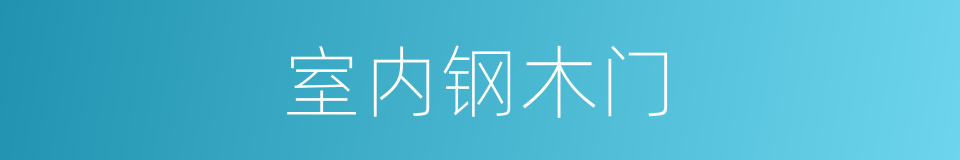 室内钢木门